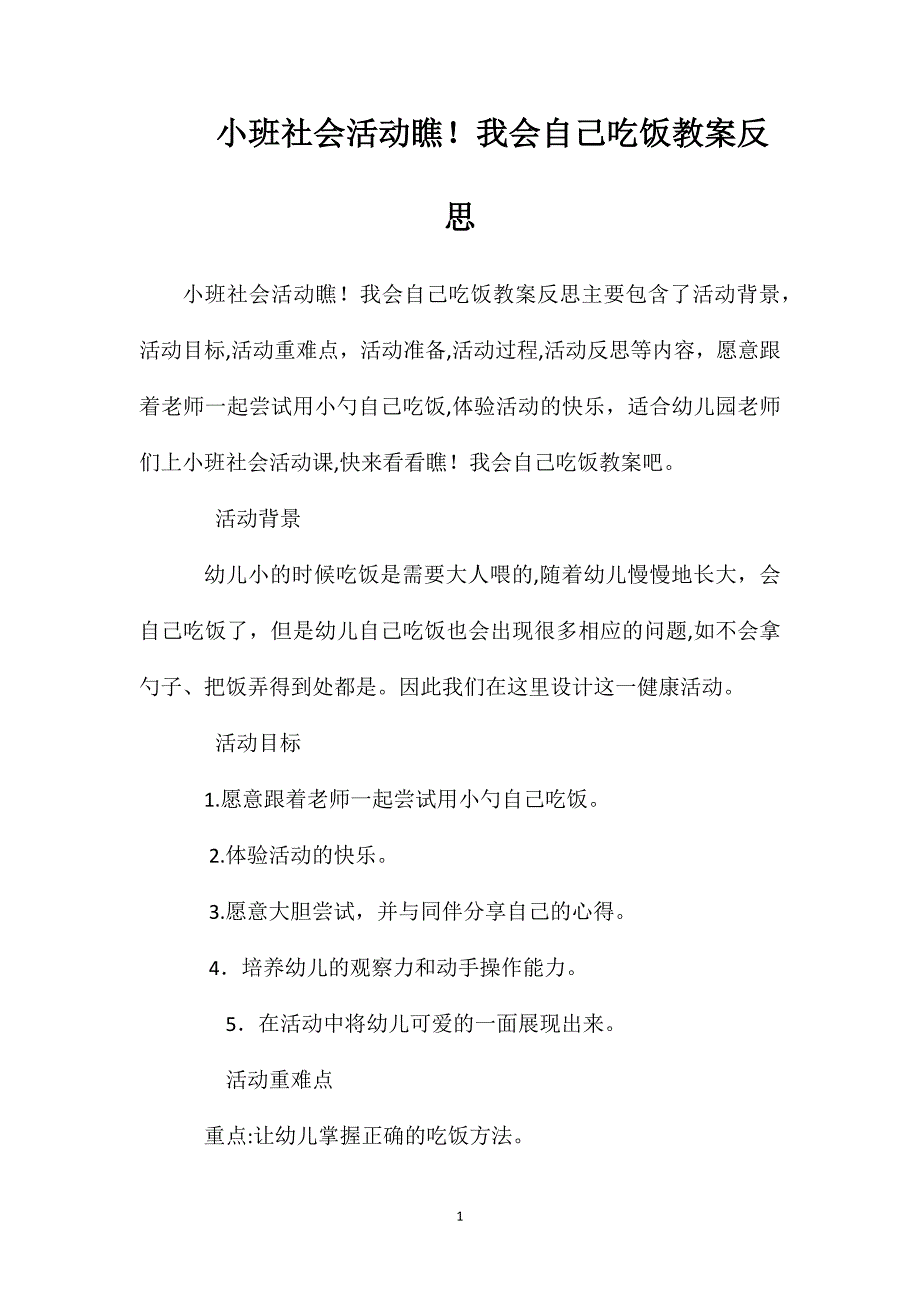 小班社会活动瞧！我会自己吃饭教案反思

小班社会活动瞧！我会自己吃饭教案反思主要包含了活动背景，活动目标,活动重难点，活动准备,活动过程,活动反思等内容，愿意跟着老师一起尝试用小勺自己吃饭,体验活动的快乐，适合幼儿园老师们上小班社会活动课,快来看看瞧！我会自己吃饭教案吧。

活动背景

幼儿小的时候吃饭是需要大人喂的,随着幼儿慢慢地长大，会自己吃饭了，但是幼儿自己吃饭也会出现很多相应的问题,如不会拿勺子、把饭弄得到处都是。因此我们在这里设计这一健康活动。

活动目标

1.愿意跟着老师一起尝试用小勺自己吃饭。

2.体验活动的快乐。

3.愿意大胆尝试，并与同伴分享自己的心得。

4．培养幼儿的观察力和动手操作能力。

5．在活动中将幼儿可爱的一面展现出来。

活动重难点

重点:让幼儿掌握正确的吃饭方法。

1